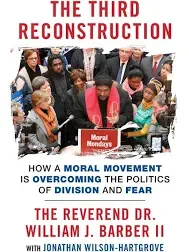 THE THIRD RECONSTRUCTION

Moral Mondays

HOW A MORAL MOVEMENT IS OVERCOMING THE POLITICS OF DIVISION AND FEAR

THE REVEREND DR. WILLIAM J. BARBER II

WITH JONATHAN WILSON-HARTGROVE